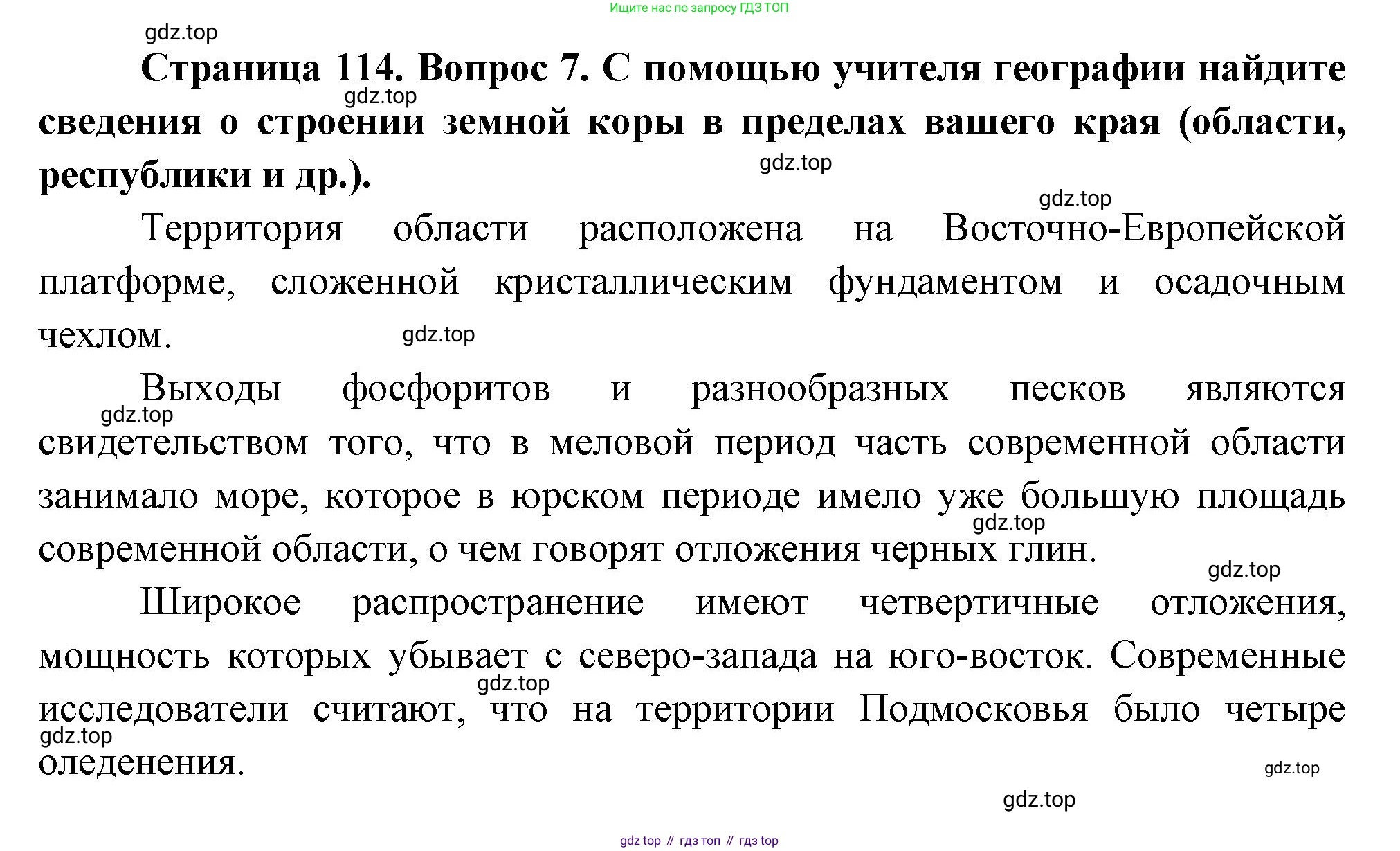 Ищите нас по запросу ГДЗ ТОП

gdz.top

**Страница 114. Вопрос 7. С помощью учителя географии найдите сведения о строении земной коры в пределах вашего края (области, республики и др.).**

gdz.top

gdz.top

gdz.top

Территория области расположена на Восточно-Европейской платформе, сложенной кристаллическим фундаментом и осадочным чехлом.

gdz.top

Выходы фосфоритов и разнообразных песков являются свидетельством того, что в меловой период часть современной области занимало море, которое в юрском периоде имело уже большую площадь современной области, о чем говорят отложения черных глин.

gdz.top

gdz.top

gdz.top

Широкое распространение имеют четвертичные отложения, мощность которых убывает с северо-запада на юго-восток. Современные исследователи считают, что на территории Подмосковья было четыре оледенения.

gdz.top

gdz.top

gdz.top

gdz.top

gdz top // гдз топ // гдз top